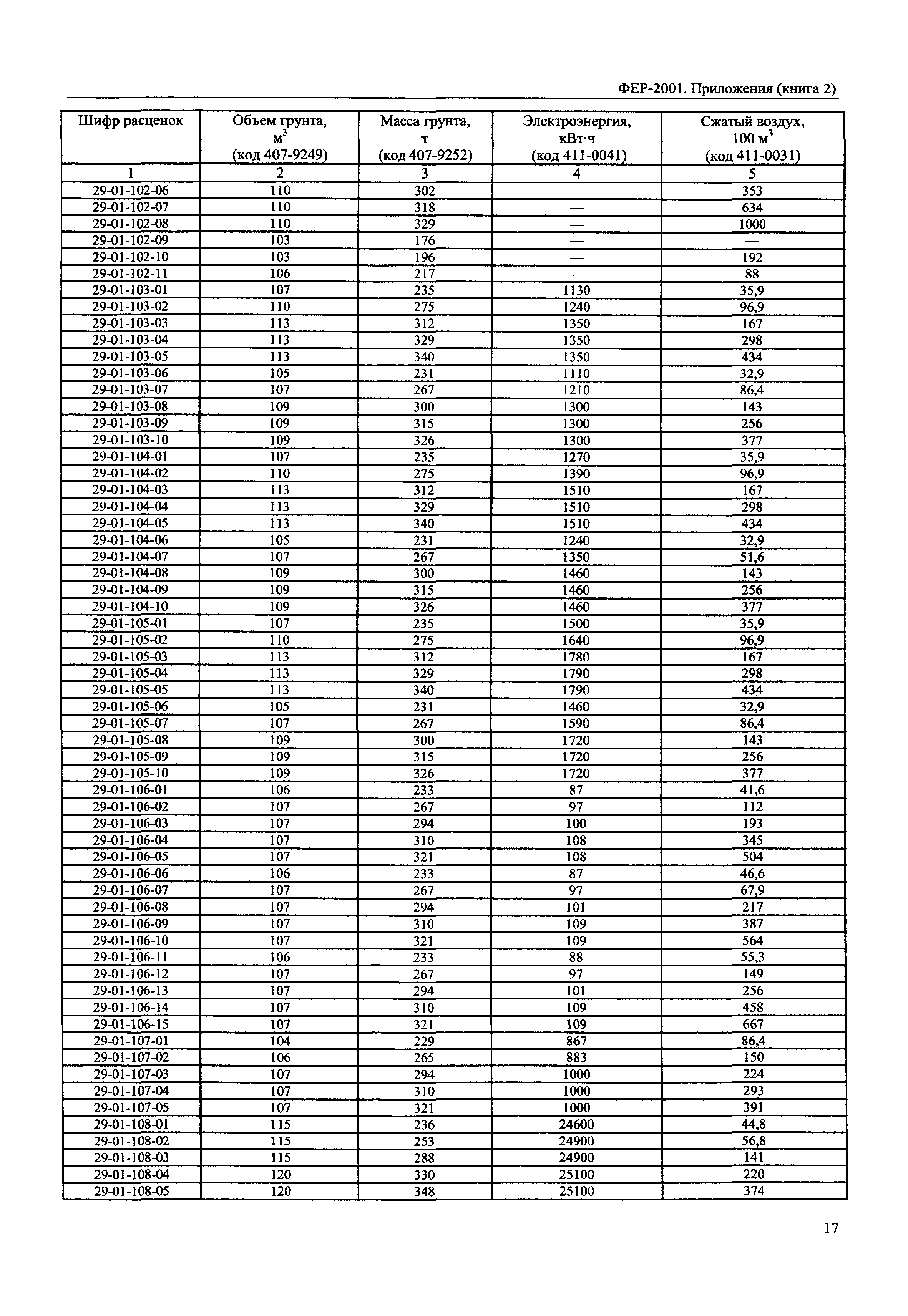 ФЕР-2001. Приложения (книга 2)

| Шифр расценок | Объем грунта, $м^3$ (код 407-9249) | Масса грунта, т (код 407-9252) | Электроэнергия, кВт·ч (код 411-0041) | Сжатый воздух, 100 $м^3$ (код 411-0031) |
|---|---|---|---|---|
| 1 | 2 | 3 | 4 | 5 |
| 29-01-102-06 | 110 | 302 | — | 353 |
| 29-01-102-07 | 110 | 318 | — | 634 |
| 29-01-102-08 | 110 | 329 | — | 1000 |
| 29-01-102-09 | 103 | 176 | — | — |
| 29-01-102-10 | 103 | 196 | — | 192 |
| 29-01-102-11 | 106 | 217 | — | 88 |
| 29-01-103-01 | 107 | 235 | 1130 | 35,9 |
| 29-01-103-02 | 110 | 275 | 1240 | 96,9 |
| 29-01-103-03 | 113 | 312 | 1350 | 167 |
| 29-01-103-04 | 113 | 329 | 1350 | 298 |
| 29-01-103-05 | 113 | 340 | 1350 | 434 |
| 29-01-103-06 | 105 | 231 | 1110 | 32,9 |
| 29-01-103-07 | 107 | 267 | 1210 | 86,4 |
| 29-01-103-08 | 109 | 300 | 1300 | 143 |
| 29-01-103-09 | 109 | 315 | 1300 | 256 |
| 29-01-103-10 | 109 | 326 | 1300 | 377 |
| 29-01-104-01 | 107 | 235 | 1270 | 35,9 |
| 29-01-104-02 | 110 | 275 | 1390 | 96,9 |
| 29-01-104-03 | 113 | 312 | 1510 | 167 |
| 29-01-104-04 | 113 | 329 | 1510 | 298 |
| 29-01-104-05 | 113 | 340 | 1510 | 434 |
| 29-01-104-06 | 105 | 231 | 1240 | 32,9 |
| 29-01-104-07 | 107 | 267 | 1350 | 51,6 |
| 29-01-104-08 | 109 | 300 | 1460 | 143 |
| 29-01-104-09 | 109 | 315 | 1460 | 256 |
| 29-01-104-10 | 109 | 326 | 1460 | 377 |
| 29-01-105-01 | 107 | 235 | 1500 | 35,9 |
| 29-01-105-02 | 110 | 275 | 1640 | 96,9 |
| 29-01-105-03 | 113 | 312 | 1780 | 167 |
| 29-01-105-04 | 113 | 329 | 1790 | 298 |
| 29-01-105-05 | 113 | 340 | 1790 | 434 |
| 29-01-105-06 | 105 | 231 | 1460 | 32,9 |
| 29-01-105-07 | 107 | 267 | 1590 | 86,4 |
| 29-01-105-08 | 109 | 300 | 1720 | 143 |
| 29-01-105-09 | 109 | 315 | 1720 | 256 |
| 29-01-105-10 | 109 | 326 | 1720 | 377 |
| 29-01-106-01 | 106 | 233 | 87 | 41,6 |
| 29-01-106-02 | 107 | 267 | 97 | 112 |
| 29-01-106-03 | 107 | 294 | 100 | 193 |
| 29-01-106-04 | 107 | 310 | 108 | 345 |
| 29-01-106-05 | 107 | 321 | 108 | 504 |
| 29-01-106-06 | 106 | 233 | 87 | 46,6 |
| 29-01-106-07 | 107 | 267 | 97 | 67,9 |
| 29-01-106-08 | 107 | 294 | 101 | 217 |
| 29-01-106-09 | 107 | 310 | 109 | 387 |
| 29-01-106-10 | 107 | 321 | 109 | 564 |
| 29-01-106-11 | 106 | 233 | 88 | 55,3 |
| 29-01-106-12 | 107 | 267 | 97 | 149 |
| 29-01-106-13 | 107 | 294 | 101 | 256 |
| 29-01-106-14 | 107 | 310 | 109 | 458 |
| 29-01-106-15 | 107 | 321 | 109 | 667 |
| 29-01-107-01 | 104 | 229 | 867 | 86,4 |
| 29-01-107-02 | 106 | 265 | 883 | 150 |
| 29-01-107-03 | 107 | 294 | 1000 | 224 |
| 29-01-107-04 | 107 | 310 | 1000 | 293 |
| 29-01-107-05 | 107 | 321 | 1000 | 391 |
| 29-01-108-01 | 115 | 236 | 24600 | 44,8 |
| 29-01-108-02 | 115 | 253 | 24900 | 56,8 |
| 29-01-108-03 | 115 | 288 | 24900 | 141 |
| 29-01-108-04 | 120 | 330 | 25100 | 220 |
| 29-01-108-05 | 120 | 348 | 25100 | 374 |

17